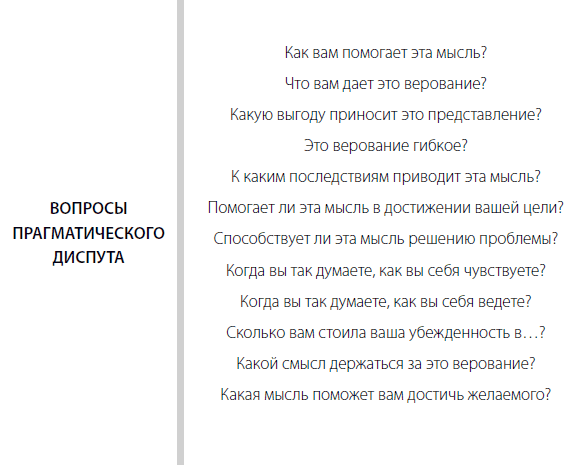 ВОПРОСЫ ПРАГМАТИЧЕСКОГО ДИСПУТА

Как вам помогает эта мысль?

Что вам дает это верование?

Какую выгоду приносит это представление?

Это верование гибкое?

К каким последствиям приводит эта мысль?

Помогает ли эта мысль в достижении вашей цели?

Способствует ли эта мысль решению проблемы?

Когда вы так думаете, как вы себя чувствуете?

Когда вы так думаете, как вы себя ведете?

Сколько вам стоила ваша убежденность в…?

Какой смысл держаться за это верование?

Какая мысль поможет вам достичь желаемого?